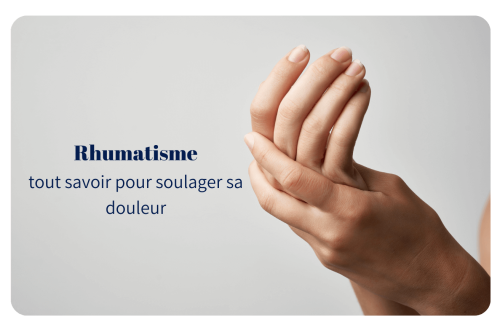 Rhumatisme

tout savoir pour soulager sa douleur